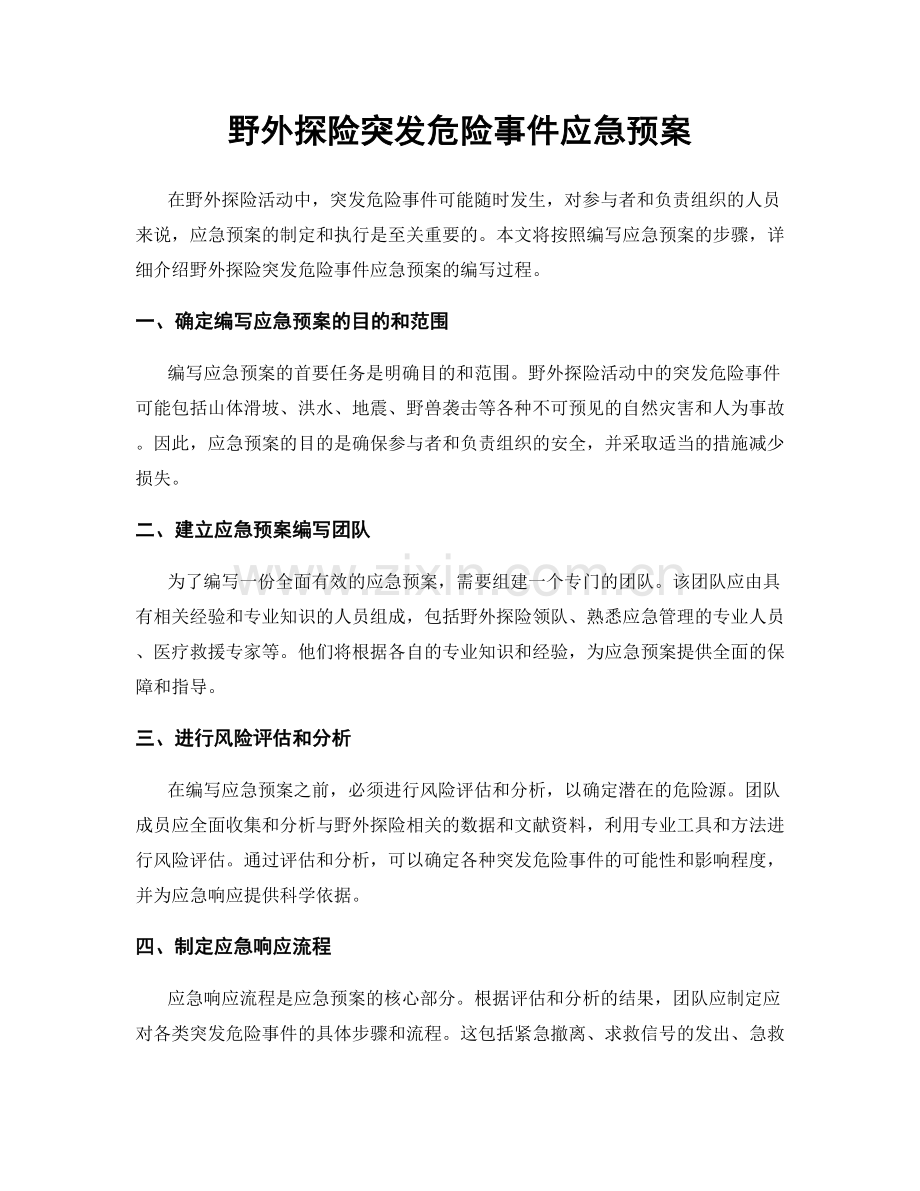 野外探险突发危险事件应急预案

在野外探险活动中，突发危险事件可能随时发生，对参与者和负责组织的人员来说，应急预案的制定和执行是至关重要的。本文将按照编写应急预案的步骤，详细介绍野外探险突发危险事件应急预案的编写过程。

一、确定编写应急预案的目的和范围

编写应急预案的首要任务是明确目的和范围。野外探险活动中的突发危险事件可能包括山体滑坡、洪水、地震、野兽袭击等各种不可预见的自然灾害和人为事故。因此，应急预案的目的是确保参与者和负责组织的安全，并采取适当的措施减少损失。

二、建立应急预案编写团队

为了编写一份全面有效的应急预案，需要组建一个专门的团队。该团队应由具有相关经验和专业知识的人员组成，包括野外探险领队、熟悉应急管理的专业人员、医疗救援专家等。他们将根据各自的专业知识和经验，为应急预案提供全面的保障和指导。

三、进行风险评估和分析

在编写应急预案之前，必须进行风险评估和分析，以确定潜在的危险源。团队成员应全面收集和分析与野外探险相关的数据和文献资料，利用专业工具和方法进行风险评估。通过评估和分析，可以确定各种突发危险事件的可能性和影响程度，并为应急响应提供科学依据。

四、制定应急响应流程

应急响应流程是应急预案的核心部分。根据评估和分析的结果，团队应制定应对各类突发危险事件的具体步骤和流程。这包括紧急撤离、求救信号的发出、急救

www.zixin.com.cn